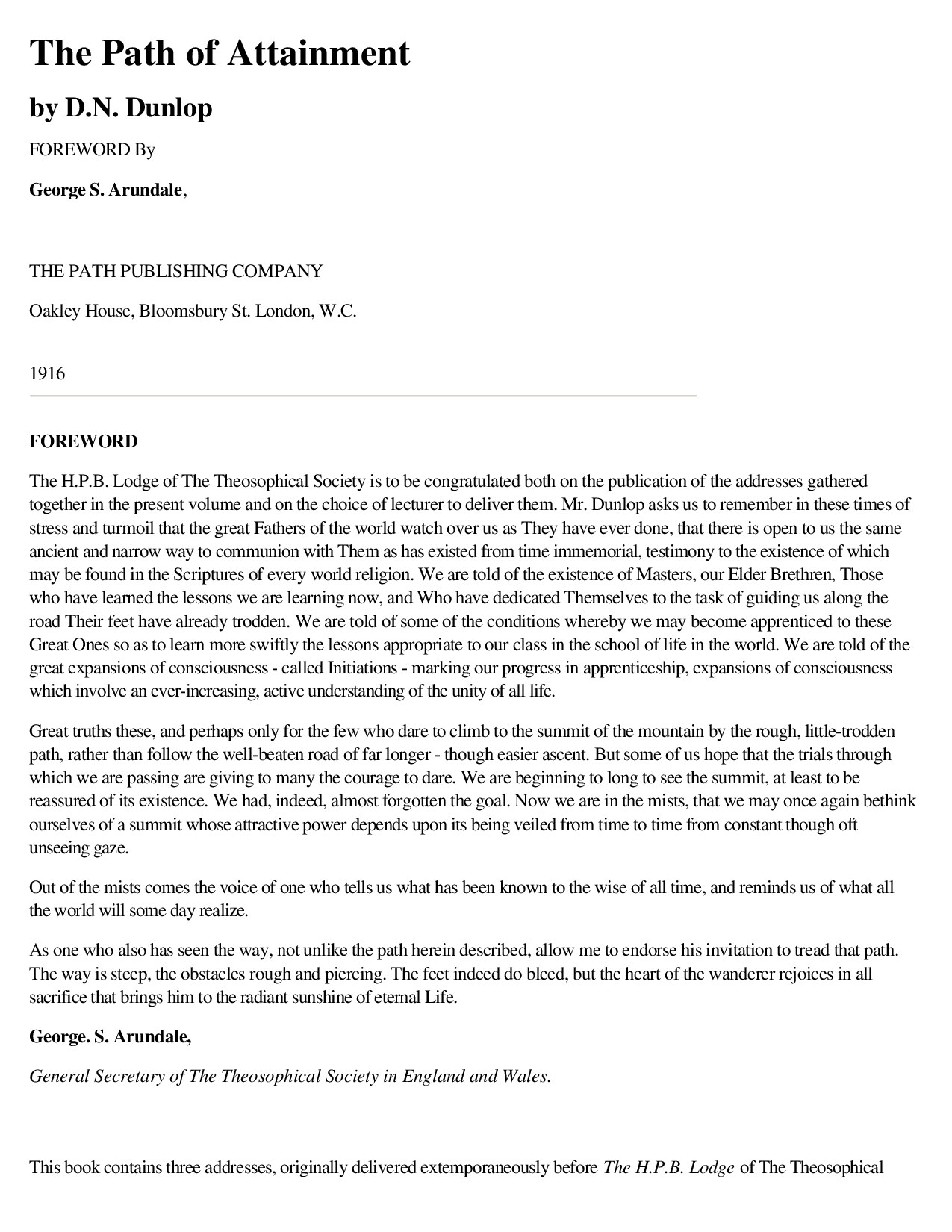 The Path of Attainment

by D.N. Dunlop

FOREWORD By

George S. Arundale,

THE PATH PUBLISHING COMPANY

Oakley House, Bloomsbury St. London, W.C.

1916

FOREWORD

The H.P.B. Lodge of The Theosophical Society is to be congratulated both on the publication of the addresses gathered together in the present volume and on the choice of lecturer to deliver them. Mr. Dunlop asks us to remember in these times of stress and turmoil that the great Fathers of the world watch over us as They have ever done, that there is open to us the same ancient and narrow way to communion with Them as has existed from time immemorial, testimony to the existence of which may be found in the Scriptures of every world religion. We are told of the existence of Masters, our Elder Brethren, Those who have learned the lessons we are learning now, and Who have dedicated Themselves to the task of guiding us along the road Their feet have already trodden. We are told of some of the conditions whereby we may become apprenticed to these Great Ones so as to learn more swiftly the lessons appropriate to our class in the school of life in the world. We are told of the great expansions of consciousness - called Initiations - marking our progress in apprenticeship, expansions of consciousness which involve an ever-increasing, active understanding of the unity of all life.

Great truths these, and perhaps only for the few who dare to climb to the summit of the mountain by the rough, little-trodden path, rather than follow the well-beaten road of far longer - though easier ascent. But some of us hope that the trials through which we are passing are giving to many the courage to dare. We are beginning to long to see the summit, at least to be reassured of its existence. We had, indeed, almost forgotten the goal. Now we are in the mists, that we may once again bethink ourselves of a summit whose attractive power depends upon its being veiled from time to time from constant though oft unseeing gaze.

Out of the mists comes the voice of one who tells us what has been known to the wise of all time, and reminds us of what all the world will some day realize.

As one who also has seen the way, not unlike the path herein described, allow me to endorse his invitation to tread that path. The way is steep, the obstacles rough and piercing. The feet indeed do bleed, but the heart of the wanderer rejoices in all sacrifice that brings him to the radiant sunshine of eternal Life.

George. S. Arundale,

General Secretary of The Theosophical Society in England and Wales.

This book contains three addresses, originally delivered extemporaneously before The H.P.B. Lodge of The Theosophical